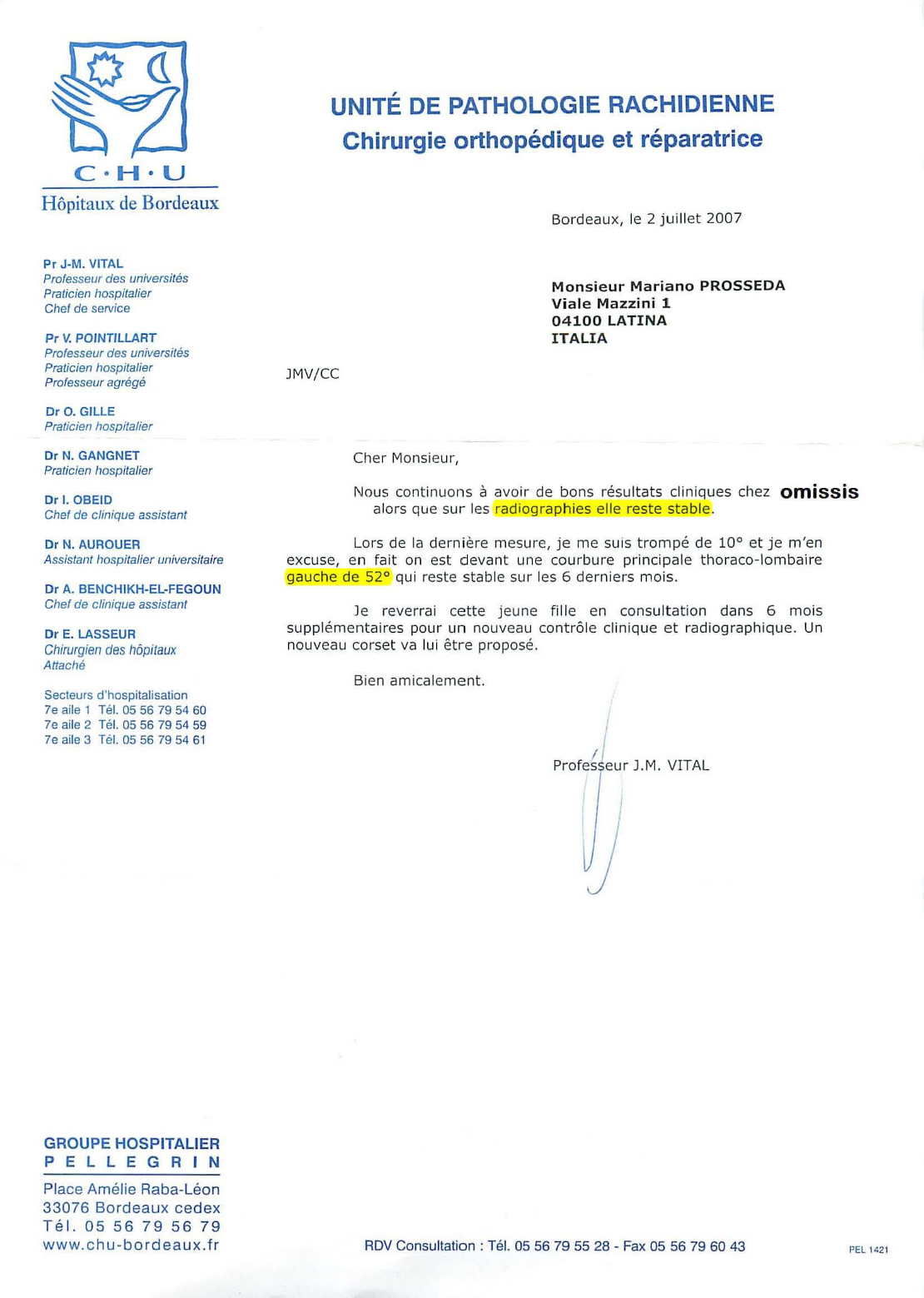 C·H·U
Hôpitaux de Bordeaux

UNITÉ DE PATHOLOGIE RACHIDIENNE
Chirurgie orthopédique et réparatrice

Pr J-M. VITAL
Professeur des universités
Praticien hospitalier
Chef de service

Pr V. POINTILLART
Professeur des universités
Praticien hospitalier
Professeur agrégé

Dr O. GILLE
Praticien hospitalier

Dr N. GANGNET
Praticien hospitalier

Dr I. OBEID
Chef de clinique assistant

Dr N. AUROUER
Assistant hospitalier universitaire

Dr A. BENCHIKH-EL-FEGOUN
Chef de clinique assistant

Dr E. LASSEUR
Chirurgien des hôpitaux
Attaché

Secteurs d'hospitalisation
7e aile 1 Tél. 05 56 79 54 60
7e aile 2 Tél. 05 56 79 54 59
7e aile 3 Tél. 05 56 79 54 61

Bordeaux, le 2 juillet 2007

Monsieur Mariano PROSSEDA
Viale Mazzini 1
04100 LATINA
ITALIA

JMV/CC

Cher Monsieur,

Nous continuons à avoir de bons résultats cliniques chez omissis alors que sur les radiographies elle reste stable.

Lors de la dernière mesure, je me suis trompé de 10° et je m'en excuse, en fait on est devant une courbure principale thoraco-lombaire gauche de 52° qui reste stable sur les 6 derniers mois.

Je reverrai cette jeune fille en consultation dans 6 mois supplémentaires pour un nouveau contrôle clinique et radiographique. Un nouveau corset va lui être proposé.

Bien amicalement.

Professeur J.M. VITAL

GROUPE HOSPITALIER
PELLEGRIN
Place Amélie Raba-Léon
33076 Bordeaux cedex
Tél. 05 56 79 56 79
www.chu-bordeaux.fr

RDV Consultation : Tél. 05 56 79 55 28 - Fax 05 56 79 60 43

PEL 1421